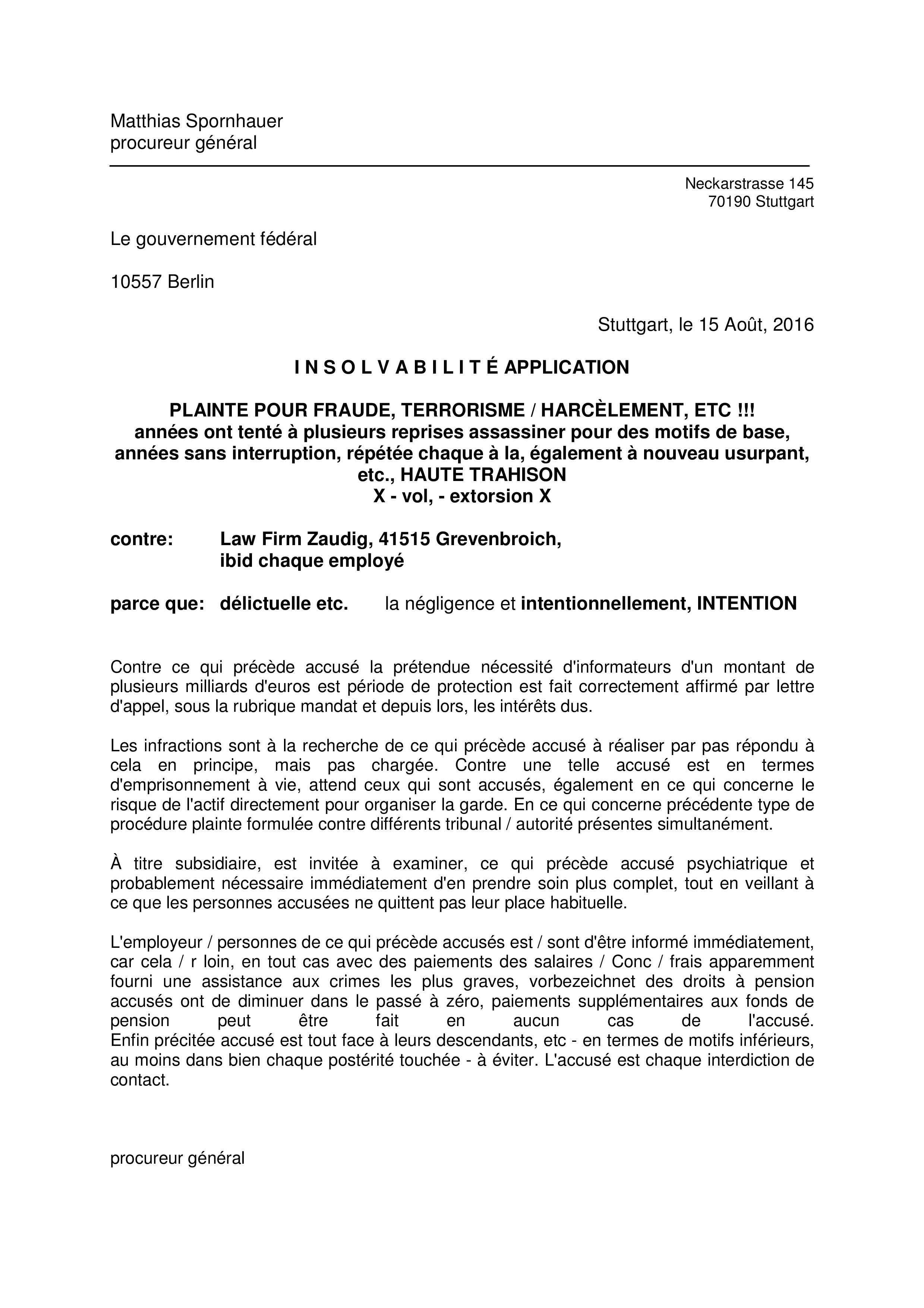 Matthias Spornhauer
procureur général

Neckarstrasse 145
70190 Stuttgart

Le gouvernement fédéral

10557 Berlin

Stuttgart, le 15 Août, 2016

I N S O L V A B I L I T É APPLICATION

PLAINTE POUR FRAUDE, TERRORISME / HARCÈLEMENT, ETC !!!
années ont tenté à plusieurs reprises assassiner pour des motifs de base, années sans interruption, répétée chaque à la, également à nouveau usurpant, etc., HAUTE TRAHISON
X - vol, - extorsion X

contre: Law Firm Zaudig, 41515 Grevenbroich, ibid chaque employé

parce que: délictuelle etc. la négligence et intentionnellement, INTENTION

Contre ce qui précède accusé la prétendue nécessité d'informateurs d'un montant de plusieurs milliards d'euros est période de protection est fait correctement affirmé par lettre d'appel, sous la rubrique mandat et depuis lors, les intérêts dus.

Les infractions sont à la recherche de ce qui précède accusé à réaliser par pas répondu à cela en principe, mais pas chargée. Contre une telle accusé est en termes d'emprisonnement à vie, attend ceux qui sont accusés, également en ce qui concerne le risque de l'actif directement pour organiser la garde. En ce qui concerne précédente type de procédure plainte formulée contre différents tribunal / autorité présentes simultanément.

À titre subsidiaire, est invitée à examiner, ce qui précède accusé psychiatrique et probablement nécessaire immédiatement d'en prendre soin plus complet, tout en veillant à ce que les personnes accusées ne quittent pas leur place habituelle.

L'employeur / personnes de ce qui précède accusés est / sont d'être informé immédiatement, car cela / r loin, en tout cas avec des paiements des salaires / Conc / frais apparemment fourni une assistance aux crimes les plus graves, vorbezeichnet des droits à pension accusés ont de diminuer dans le passé à zéro, paiements supplémentaires aux fonds de pension peut être fait en aucun cas de l'accusé.
Enfin précitée accusé est tout face à leurs descendants, etc - en termes de motifs inférieurs, au moins dans bien chaque postérité touchée - à éviter. L'accusé est chaque interdiction de contact.

procureur général